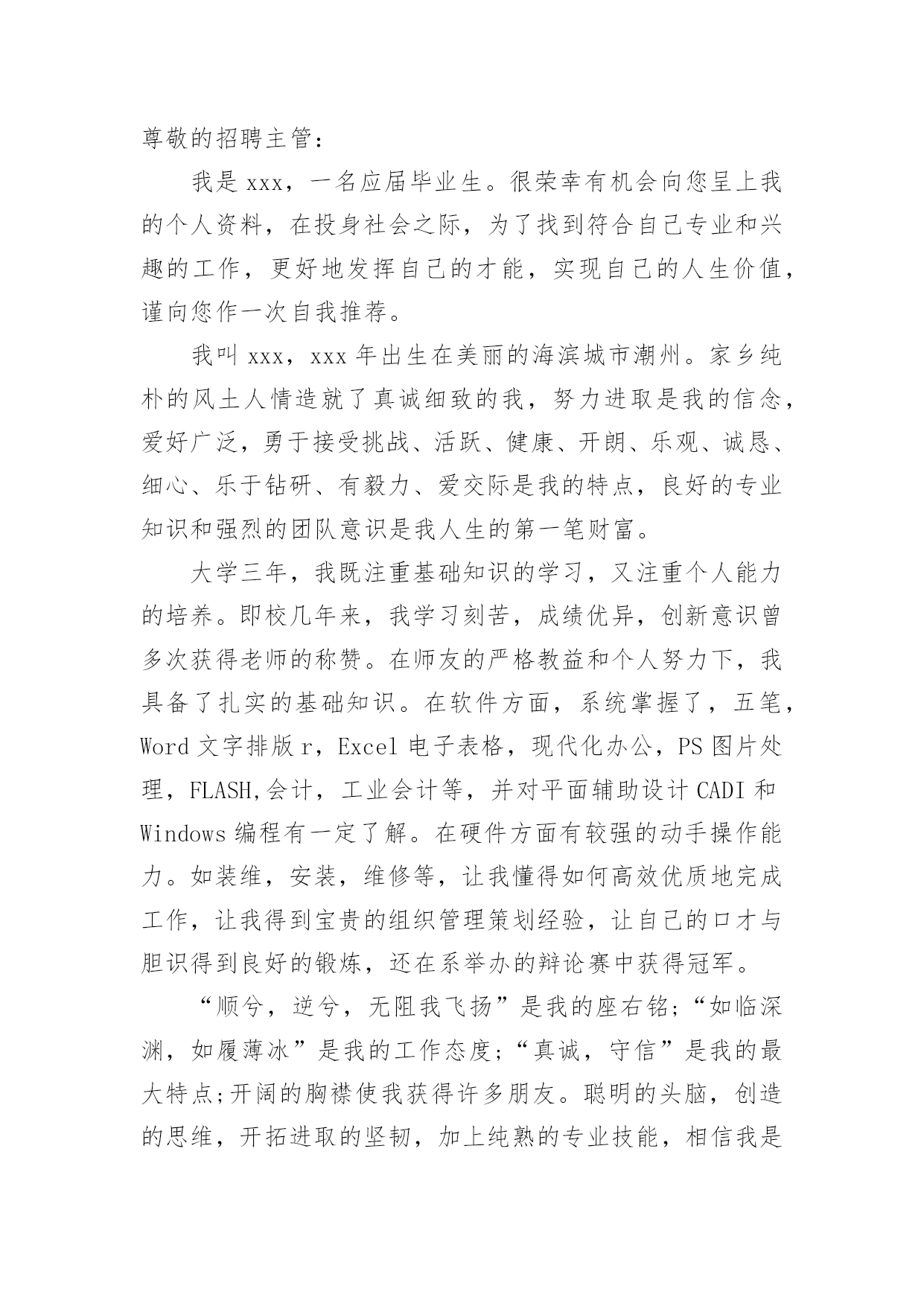 尊敬的招聘主管：

我是 xxx，一名应届毕业生。很荣幸有机会向您呈上我的个人资料，在投身社会之际，为了找到符合自己专业和兴趣的工作，更好地发挥自己的才能，实现自己的人生价值，谨向您作一次自我推荐。

我叫 xxx，xxx 年出生在美丽的海滨城市潮州。家乡纯朴的风土人情造就了真诚细致的我，努力进取是我的信念，爱好广泛，勇于接受挑战、活跃、健康、开朗、乐观、诚恳、细心、乐于钻研、有毅力、爱交际是我的特点，良好的专业知识和强烈的团队意识是我人生的第一笔财富。

大学三年，我既注重基础知识的学习，又注重个人能力的培养。即校几年来，我学习刻苦，成绩优异，创新意识曾多次获得老师的称赞。在师友的严格教益和个人努力下，我具备了扎实的基础知识。在软件方面，系统掌握了，五笔，Word 文字排版 r，Excel 电子表格，现代化办公，PS 图片处理，FLASH,会计，工业会计等，并对平面辅助设计 CADI 和 Windows 编程有一定了解。在硬件方面有较强的动手操作能力。如装维，安装，维修等，让我懂得如何高效优质地完成工作，让我得到宝贵的组织管理策划经验，让自己的口才与胆识得到良好的锻炼，还在系举办的辩论赛中获得冠军。

“顺兮，逆兮，无阻我飞扬”是我的座右铭;“如临深渊，如履薄冰”是我的工作态度;“真诚，守信”是我的最大特点;开阔的胸襟使我获得许多朋友。聪明的头脑，创造的思维，开拓进取的坚韧，加上纯熟的专业技能，相信我是